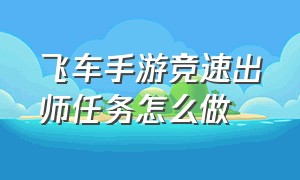 飞车手游竞速出师任务怎么做